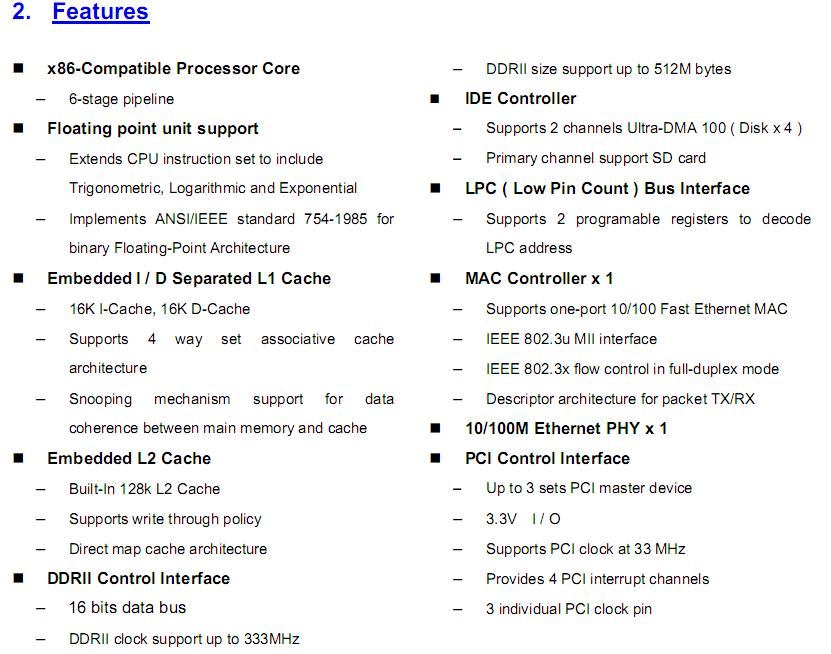 2. Features

■ x86-Compatible Processor Core
– 6-stage pipeline
■ Floating point unit support
– Extends CPU instruction set to include Trigonometric, Logarithmic and Exponential
– Implements ANSI/IEEE standard 754-1985 for binary Floating-Point Architecture
■ Embedded I / D Separated L1 Cache
– 16K I-Cache, 16K D-Cache
– Supports 4 way set associative cache architecture
– Snooping mechanism support for data coherence between main memory and cache
■ Embedded L2 Cache
– Built-In 128k L2 Cache
– Supports write through policy
– Direct map cache architecture
■ DDRII Control Interface
– 16 bits data bus
– DDRII clock support up to 333MHz
– DDRII size support up to 512M bytes
■ IDE Controller
– Supports 2 channels Ultra-DMA 100 ( Disk x 4 )
– Primary channel support SD card
■ LPC ( Low Pin Count ) Bus Interface
– Supports 2 programable registers to decode LPC address
■ MAC Controller x 1
– Supports one-port 10/100 Fast Ethernet MAC
– IEEE 802.3u MII interface
– IEEE 802.3x flow control in full-duplex mode
– Descriptor architecture for packet TX/RX
■ 10/100M Ethernet PHY x 1
■ PCI Control Interface
– Up to 3 sets PCI master device
– 3.3V I / O
– Supports PCI clock at 33 MHz
– Provides 4 PCI interrupt channels
– 3 individual PCI clock pin